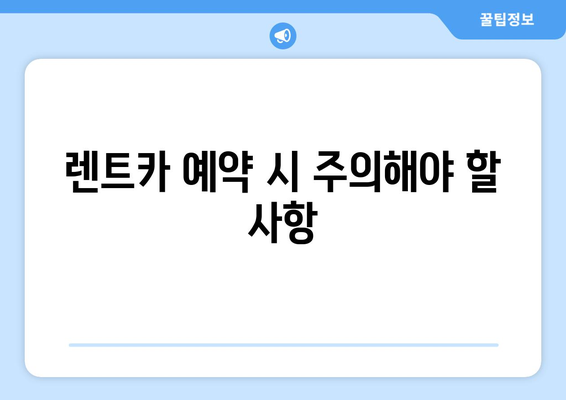 꿀팁정보

렌트카 예약 시 주의해야 할 사항